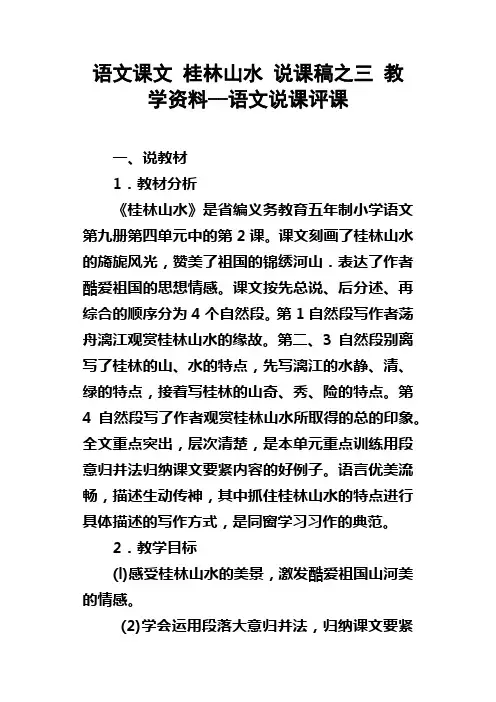 语文课文 桂林山水 说课稿之三 教学资料—语文说课评课

一、说教材

1．教材分析

《桂林山水》是省编义务教育五年制小学语文第九册第四单元中的第 2 课。课文刻画了桂林山水的旖旎风光，赞美了祖国的锦绣河山．表达了作者酷爱祖国的思想情感。课文按先总说、后分述、再综合的顺序分为 4 个自然段。第 1 自然段写作者荡舟漓江观赏桂林山水的缘故。第二、3 自然段别离写了桂林的山、水的特点，先写漓江的水静、清、绿的特点，接着写桂林的山奇、秀、险的特点。第 4 自然段写了作者观赏桂林山水所取得的总的印象。全文重点突出，层次清楚，是本单元重点训练用段意归并法归纳课文要紧内容的好例子。语言优美流畅，描述生动传神，其中抓住桂林山水的特点进行具体描述的写作方式，是同窗学习习作的典范。

2．教学目标

(l)感受桂林山水的美景，激发酷爱祖国山河美的情感。

(2)学会运用段落大意归并法，归纳课文要紧